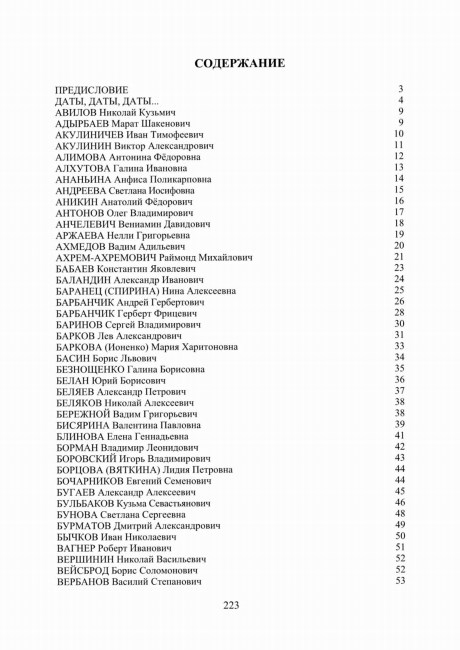 СОДЕРЖАНИЕ

ПРЕДИСЛОВИЕ 3
ДАТЫ, ДАТЫ, ДАТЫ... 4
АВИЛОВ Николай Кузьмич 9
АДЫРБАЕВ Марат Шакенович 9
АКУЛИНИЧЕВ Иван Тимофеевич 10
АКУЛИНИН Виктор Александрович 11
АЛИМОВА Антонина Фёдоровна 12
АЛХУТОВА Галина Ивановна 13
АНАНЬИНА Анфиса Поликарповна 14
АНДРЕЕВА Светлана Иосифовна 15
АНИКИН Анатолий Фёдорович 16
АНТОНОВ Олег Владимирович 17
АНЧЕЛЕВИЧ Вениамин Давидович 18
АРЖАЕВА Нелли Григорьевна 19
АХМЕДОВ Вадим Адильевич 20
АХРЕМ-АХРЕМОВИЧ Раймонд Михайлович 21
БАБАЕВ Константин Яковлевич 23
БАЛАНДИН Александр Иванович 24
БАРАНЕЦ (СПИРИНА) Нина Алексеевна 25
БАРБАНЧИК Андрей Гербертович 26
БАРБАНЧИК Герберт Фрицевич 28
БАРИНОВ Сергей Владимирович 30
БАРКОВ Лев Александрович 31
БАРКОВА (Ионенко) Мария Харитоновна 33
БАСИН Борис Львович 34
БЕЗНОЩЕНКО Галина Борисовна 35
БЕЛАН Юрий Борисович 36
БЕЛЯЕВ Александр Петрович 37
БЕЛЯКОВ Николай Алексеевич 38
БЕРЕЖНОЙ Вадим Григорьевич 38
БИСЯРИНА Валентина Павловна 39
БЛИНОВА Елена Геннадьевна 41
БОРМАН Владимир Леонидович 42
БОРОВСКИЙ Игорь Владимирович 43
БОРЦОВА (ВЯТКИНА) Лидия Петровна 44
БОЧАРНИКОВ Евгений Семенович 44
БУГАЕВ Александр Алексеевич 45
БУЛЬБАКОВ Кузьма Севастьянович 46
БУНОВА Светлана Сергеевна 48
БУРМАТОВ Дмитрий Александрович 49
БЫЧКОВ Иван Николаевич 50
ВАГНЕР Роберт Иванович 51
ВЕРШИНИН Николай Васильевич 52
ВЕЙСБРОД Борис Соломонович 52
ВЕРБАНОВ Василий Степанович 53

223